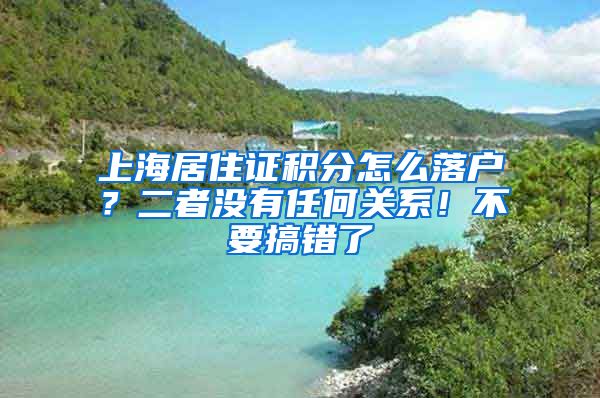 上海居住证积分怎么落户？二者没有任何关系！不要搞错了